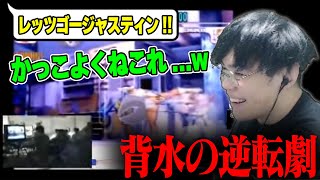 レッツゴージャスティン!!

かっこよくねこれ…w

背水の逆転劇